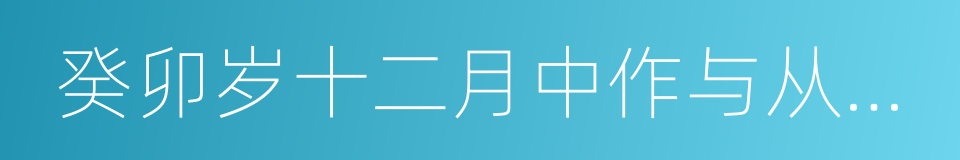 癸卯岁十二月中作与从...